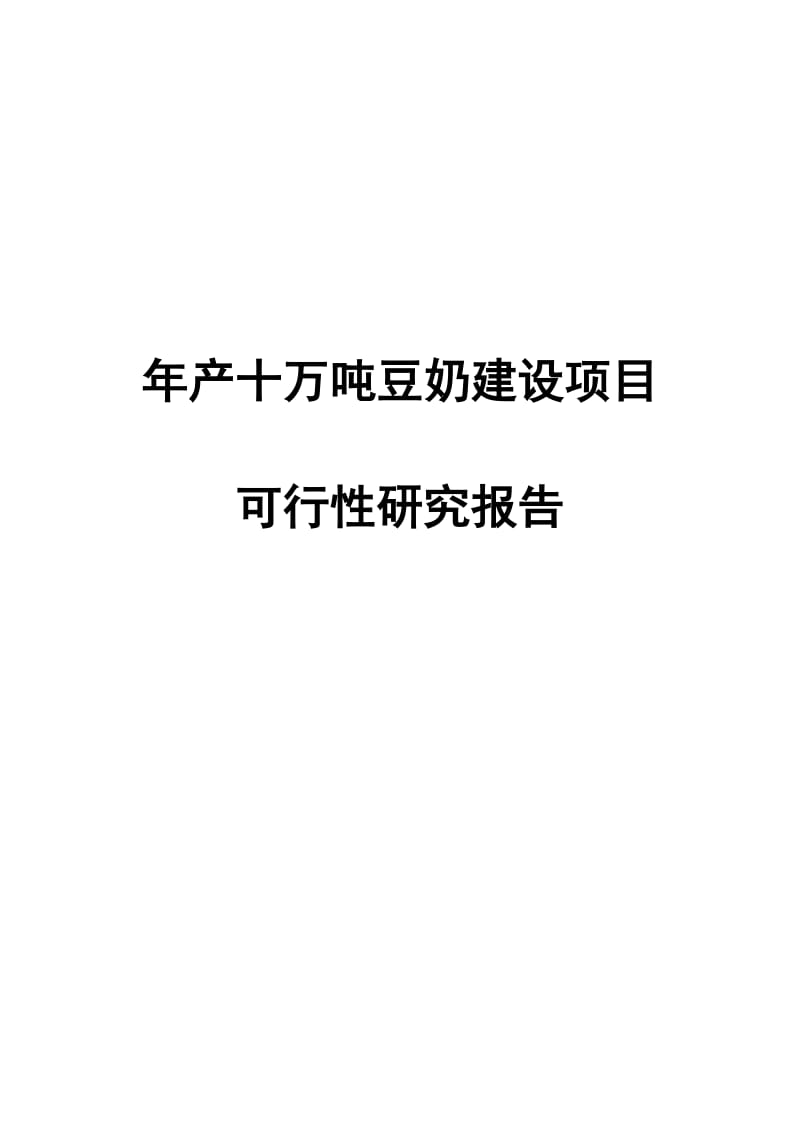 年产十万吨豆奶建设项目

可行性研究报告